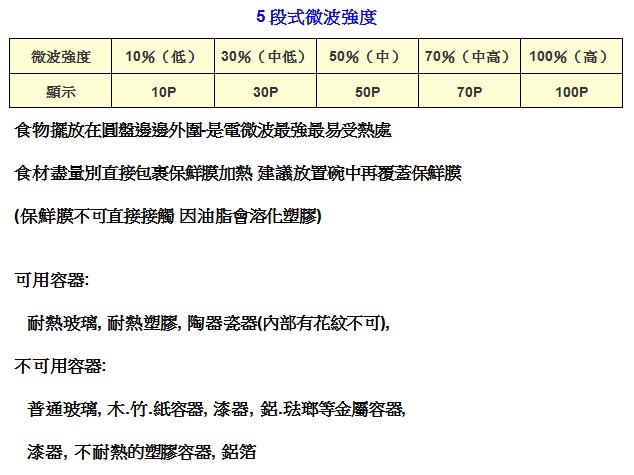 5 段式微波強度

| 微波強度 | 10%（低） | 30%（中低） | 50%（中） | 70%（中高） | 100%（高） |
|---|---|---|---|---|---|
| 顯示 | 10P | 30P | 50P | 70P | 100P |

食物擺放在圓盤邊邊外圍-是電微波最強最易受熱處

食材盡量別直接包裹保鮮膜加熱 建議放置碗中再覆蓋保鮮膜

(保鮮膜不可直接接觸 因油脂會溶化塑膠)

可用容器:

耐熱玻璃, 耐熱塑膠, 陶器瓷器(內部有花紋不可),

不可用容器:

普通玻璃, 木.竹.紙容器, 漆器, 鋁.琺瑯等金屬容器,

漆器, 不耐熱的塑膠容器, 鋁箔